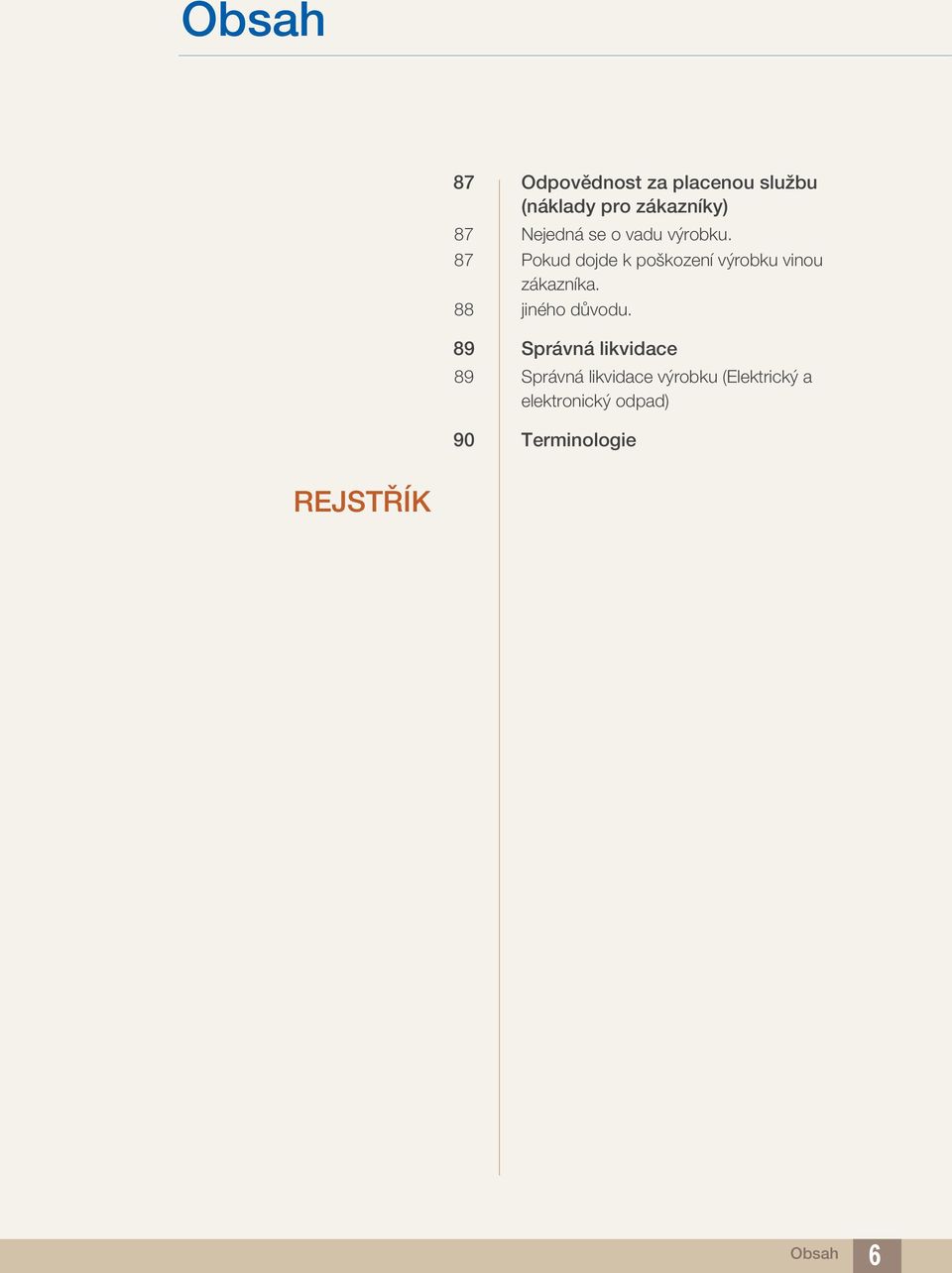 Obsah

87 Odpovědnost za placenou službu (náklady pro zákazníky)

87 Nejedná se o vadu výrobku.

87 Pokud dojde k poškození výrobku vinou zákazníka.

88 jiného důvodu.

89 Správná likvidace

89 Správná likvidace výrobku (Elektrický a elektronický odpad)

90 Terminologie

REJSTŘÍK

Obsah 6